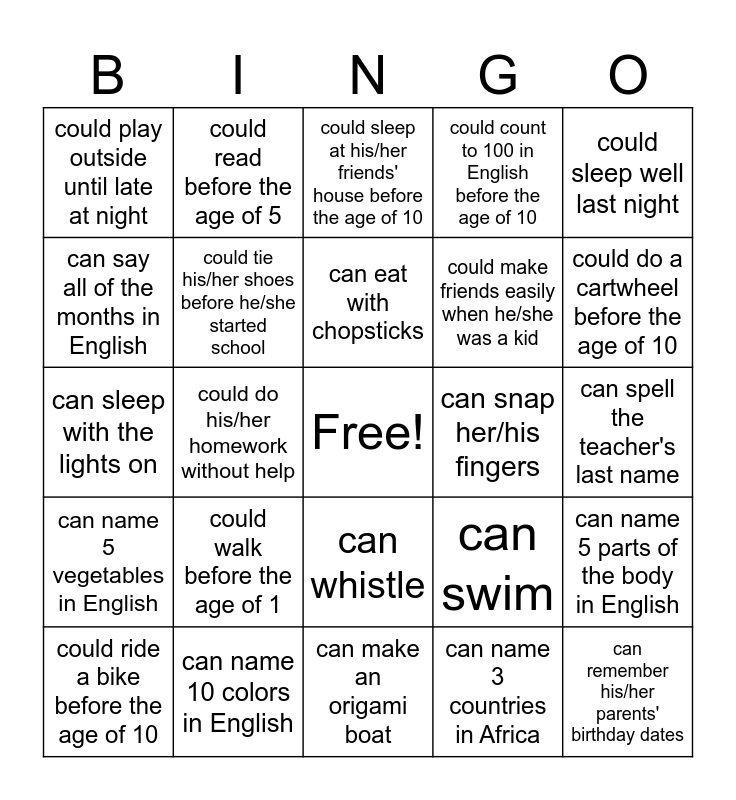 | B | I | N | G | O |
|---|---|---|---|---|
| could play outside until late at night | could read before the age of 5 | could sleep at his/her friends' house before the age of 10 | could count to 100 in English before the age of 10 | could sleep well last night |
| can say all of the months in English | could tie his/her shoes before he/she started school | can eat with chopsticks | could make friends easily when he/she was a kid | could do a cartwheel before the age of 10 |
| can sleep with the lights on | could do his/her homework without help | Free! | can snap her/his fingers | can spell the teacher's last name |
| can name 5 vegetables in English | could walk before the age of 1 | can whistle | can swim | can name 5 parts of the body in English |
| could ride a bike before the age of 10 | can name 10 colors in English | can make an origami boat | can name 3 countries in Africa | can remember his/her parents' birthday dates |